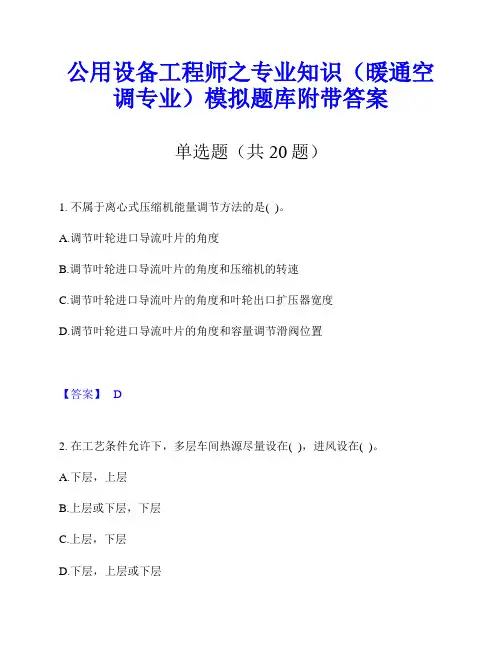 公用设备工程师之专业知识（暖通空调专业）模拟题库附带答案

单选题（共 20 题）

1. 不属于离心式压缩机能量调节方法的是( )。

A.调节叶轮进口导流叶片的角度

B.调节叶轮进口导流叶片的角度和压缩机的转速

C.调节叶轮进口导流叶片的角度和叶轮出口扩压器宽度

D.调节叶轮进口导流叶片的角度和容量调节滑阀位置

【答案】 D

2. 在工艺条件允许下，多层车间热源尽量设在( )，进风设在( )。

A.下层，上层

B.上层或下层，下层

C.上层，下层

D.下层，上层或下层